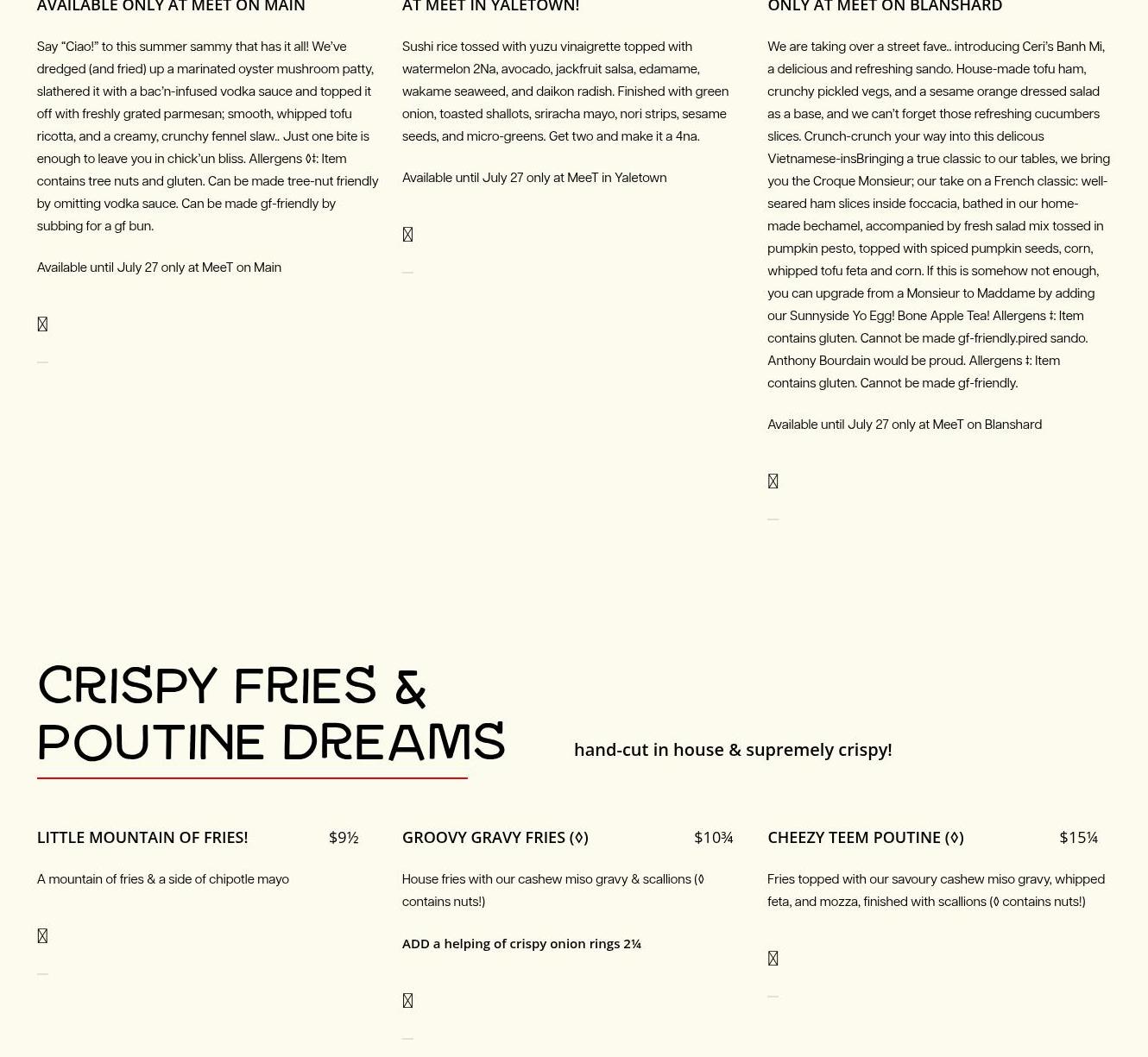 AVAILABLE ONLY AT MEET ON MAIN

Say "Ciao!" to this summer sammy that has it all! We've dredged (and fried) up a marinated oyster mushroom patty, slathered it with a bac'n-infused vodka sauce and topped it off with freshly grated parmesan; smooth, whipped tofu ricotta, and a creamy, crunchy fennel slaw.. Just one bite is enough to leave you in chick'un bliss. Allergens ◊‡: Item contains tree nuts and gluten. Can be made tree-nut friendly by omitting vodka sauce. Can be made gf-friendly by subbing for a gf bun.

Available until July 27 only at MeeT on Main

AT MEET IN YALETOWN!

Sushi rice tossed with yuzu vinaigrette topped with watermelon 2Na, avocado, jackfruit salsa, edamame, wakame seaweed, and daikon radish. Finished with green onion, toasted shallots, sriracha mayo, nori strips, sesame seeds, and micro-greens. Get two and make it a 4na.

Available until July 27 only at MeeT in Yaletown

ONLY AT MEET ON BLANSHARD

We are taking over a street fave.. introducing Ceri's Banh Mi, a delicious and refreshing sando. House-made tofu ham, crunchy pickled vegs, and a sesame orange dressed salad as a base, and we can't forget those refreshing cucumbers slices. Crunch-crunch your way into this delicous Vietnamese-insBringing a true classic to our tables, we bring you the Croque Monsieur; our take on a French classic: well-seared ham slices inside foccacia, bathed in our home-made bechamel, accompanied by fresh salad mix tossed in pumpkin pesto, topped with spiced pumpkin seeds, corn, whipped tofu feta and corn. If this is somehow not enough, you can upgrade from a Monsieur to Maddame by adding our Sunnyside Yo Egg! Bone Apple Tea! Allergens ‡: Item contains gluten. Cannot be made gf-friendly.pired sando. Anthony Bourdain would be proud. Allergens ‡: Item contains gluten. Cannot be made gf-friendly.

Available until July 27 only at MeeT on Blanshard

CRISPY FRIES &
POUTINE DREAMS

hand-cut in house & supremely crispy!

LITTLE MOUNTAIN OF FRIES! $9½

A mountain of fries & a side of chipotle mayo

GROOVY GRAVY FRIES (◊) $10¾

House fries with our cashew miso gravy & scallions (◊ contains nuts!)

ADD a helping of crispy onion rings 2¼

CHEEZY TEEM POUTINE (◊) $15¼

Fries topped with our savoury cashew miso gravy, whipped feta, and mozza, finished with scallions (◊ contains nuts!)